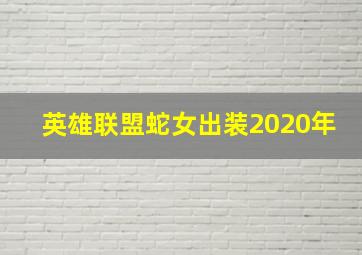 英雄联盟蛇女出装2020年